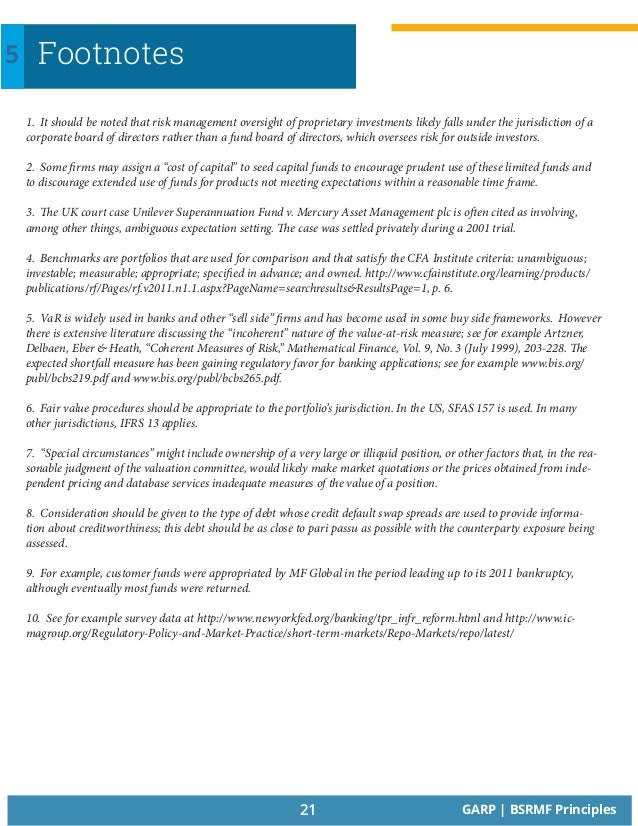 5 Footnotes

1. It should be noted that risk management oversight of proprietary investments likely falls under the jurisdiction of a corporate board of directors rather than a fund board of directors, which oversees risk for outside investors.

2. Some firms may assign a "cost of capital" to seed capital funds to encourage prudent use of these limited funds and to discourage extended use of funds for products not meeting expectations within a reasonable time frame.

3. The UK court case Unilever Superannuation Fund v. Mercury Asset Management plc is often cited as involving, among other things, ambiguous expectation setting. The case was settled privately during a 2001 trial.

4. Benchmarks are portfolios that are used for comparison and that satisfy the CFA Institute criteria: unambiguous; investable; measurable; appropriate; specified in advance; and owned. http://www.cfainstitute.org/learning/products/publications/rf/Pages/rf.v2011.n1.1.aspx?PageName=searchresults&ResultsPage=1, p. 6.

5. VaR is widely used in banks and other "sell side" firms and has become used in some buy side frameworks. However there is extensive literature discussing the "incoherent" nature of the value-at-risk measure; see for example Artzner, Delbaen, Eber & Heath, "Coherent Measures of Risk," Mathematical Finance, Vol. 9, No. 3 (July 1999), 203-228. The expected shortfall measure has been gaining regulatory favor for banking applications; see for example www.bis.org/publ/bcbs219.pdf and www.bis.org/publ/bcbs265.pdf.

6. Fair value procedures should be appropriate to the portfolio's jurisdiction. In the US, SFAS 157 is used. In many other jurisdictions, IFRS 13 applies.

7. "Special circumstances" might include ownership of a very large or illiquid position, or other factors that, in the reasonable judgment of the valuation committee, would likely make market quotations or the prices obtained from independent pricing and database services inadequate measures of the value of a position.

8. Consideration should be given to the type of debt whose credit default swap spreads are used to provide information about creditworthiness; this debt should be as close to pari passu as possible with the counterparty exposure being assessed.

9. For example, customer funds were appropriated by MF Global in the period leading up to its 2011 bankruptcy, although eventually most funds were returned.

10. See for example survey data at http://www.newyorkfed.org/banking/tpr_infr_reform.html and http://www.icmagroup.org/Regulatory-Policy-and-Market-Practice/short-term-markets/Repo-Markets/repo/latest/

21 GARP | BSRMF Principles